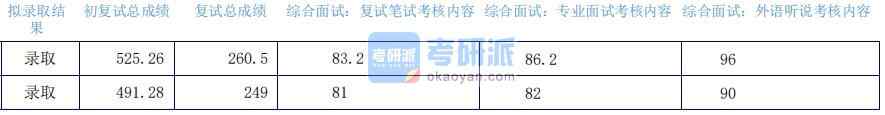 | 拟录取结果 | 初复试总成绩 | 复试总成绩 | 综合面试：复试笔试考核内容 | 综合面试：专业面试考核内容 | 综合面试：外语听说考核内容 |
|---|---|---|---|---|---|
| 录取 | 525.26 | 260.5 | 83.2 | 86.2 | 96 |
| 录取 | 491.28 | 249 | 81 | 82 | 90 |

考研派
okaoyan.com